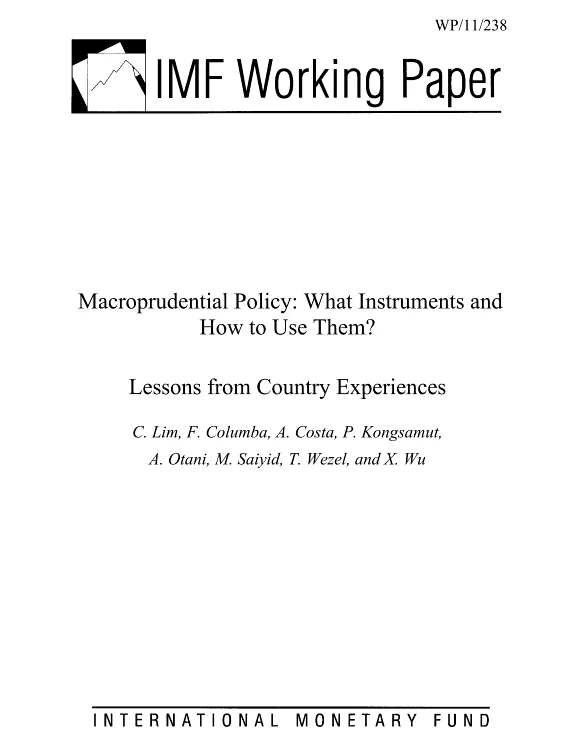 WP/11/238

IMF Working Paper

Macroprudential Policy: What Instruments and How to Use Them?

Lessons from Country Experiences

C. Lim, F. Columba, A. Costa, P. Kongsamut, A. Otani, M. Saiyid, T. Wezel, and X. Wu

INTERNATIONAL MONETARY FUND